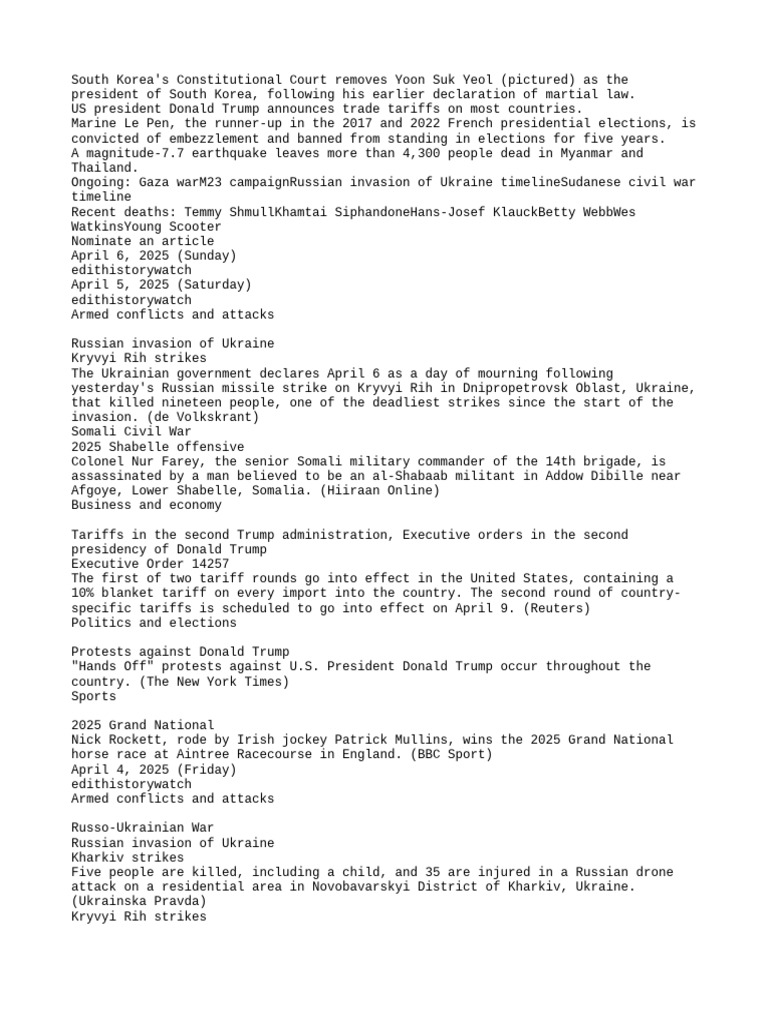 South Korea's Constitutional Court removes Yoon Suk Yeol (pictured) as the president of South Korea, following his earlier declaration of martial law.
US president Donald Trump announces trade tariffs on most countries.
Marine Le Pen, the runner-up in the 2017 and 2022 French presidential elections, is convicted of embezzlement and banned from standing in elections for five years.
A magnitude-7.7 earthquake leaves more than 4,300 people dead in Myanmar and Thailand.
Ongoing: Gaza warM23 campaignRussian invasion of Ukraine timelineSudanese civil war timeline
Recent deaths: Temmy ShmullKhamtai SiphandoneHans-Josef KlauckBetty WebbWes WatkinsYoung Scooter
Nominate an article
April 6, 2025 (Sunday)
edithistorywatch
April 5, 2025 (Saturday)
edithistorywatch
Armed conflicts and attacks

Russian invasion of Ukraine
Kryvyi Rih strikes
The Ukrainian government declares April 6 as a day of mourning following yesterday's Russian missile strike on Kryvyi Rih in Dnipropetrovsk Oblast, Ukraine, that killed nineteen people, one of the deadliest strikes since the start of the invasion. (de Volkskrant)
Somali Civil War
2025 Shabelle offensive
Colonel Nur Farey, the senior Somali military commander of the 14th brigade, is assassinated by a man believed to be an al-Shabaab militant in Addow Dibille near Afgoye, Lower Shabelle, Somalia. (Hiiraan Online)
Business and economy

Tariffs in the second Trump administration, Executive orders in the second presidency of Donald Trump
Executive Order 14257
The first of two tariff rounds go into effect in the United States, containing a 10% blanket tariff on every import into the country. The second round of country-specific tariffs is scheduled to go into effect on April 9. (Reuters)
Politics and elections

Protests against Donald Trump
"Hands Off" protests against U.S. President Donald Trump occur throughout the country. (The New York Times)
Sports

2025 Grand National
Nick Rockett, rode by Irish jockey Patrick Mullins, wins the 2025 Grand National horse race at Aintree Racecourse in England. (BBC Sport)
April 4, 2025 (Friday)
edithistorywatch
Armed conflicts and attacks

Russo-Ukrainian War
Russian invasion of Ukraine
Kharkiv strikes
Five people are killed, including a child, and 35 are injured in a Russian drone attack on a residential area in Novobavarskyi District of Kharkiv, Ukraine. (Ukrainska Pravda)
Kryvyi Rih strikes